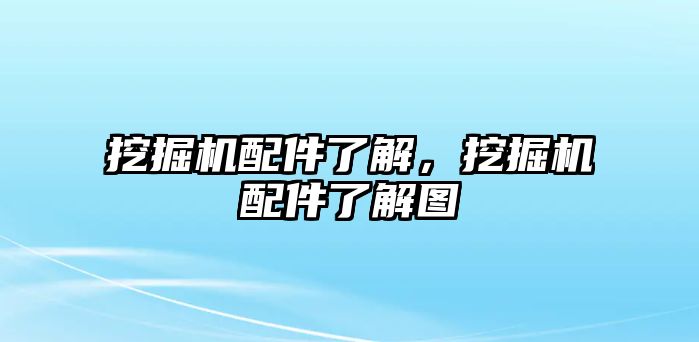 挖掘机配件了解，挖掘机配件了解图